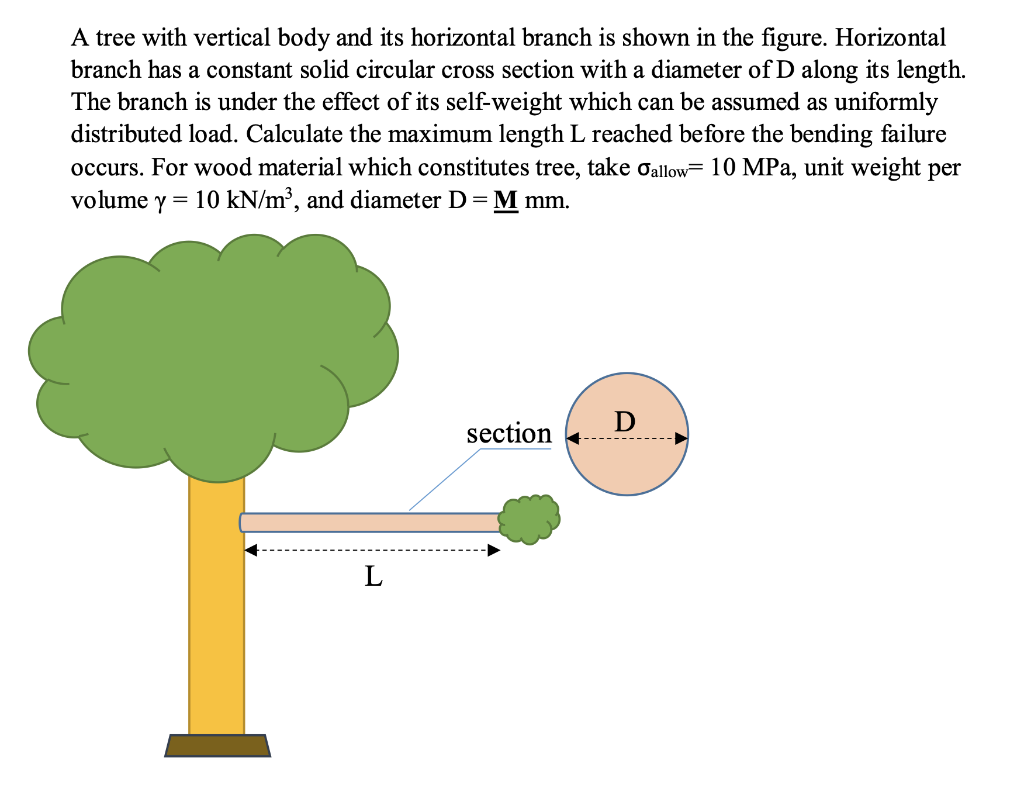 A tree with vertical body and its horizontal branch is shown in the figure. Horizontal branch has a constant solid circular cross section with a diameter of D along its length. The branch is under the effect of its self-weight which can be assumed as uniformly distributed load. Calculate the maximum length L reached before the bending failure occurs. For wood material which constitutes tree, take $\sigma_{allow}$= 10 MPa, unit weight per volume $\gamma$ = 10 kN/m$^3$, and diameter D = **M** mm.

section

D

L